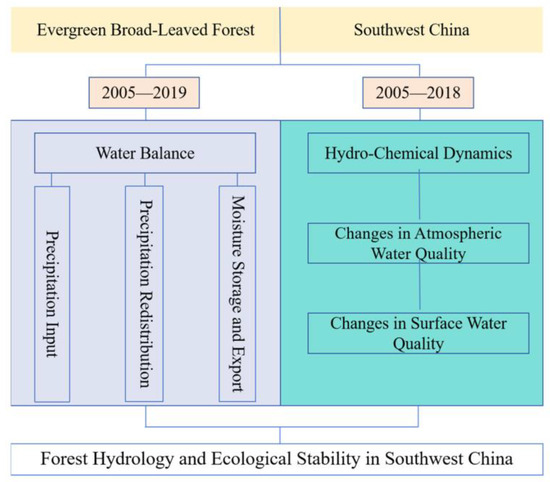 Evergreen Broad-Leaved Forest

Southwest China

2005—2019

2005—2018

Water Balance

Precipitation Input

Precipitation Redistribution

Moisture Storage and Export

Hydro-Chemical Dynamics

Changes in Atmospheric Water Quality

Changes in Surface Water Quality

Forest Hydrology and Ecological Stability in Southwest China